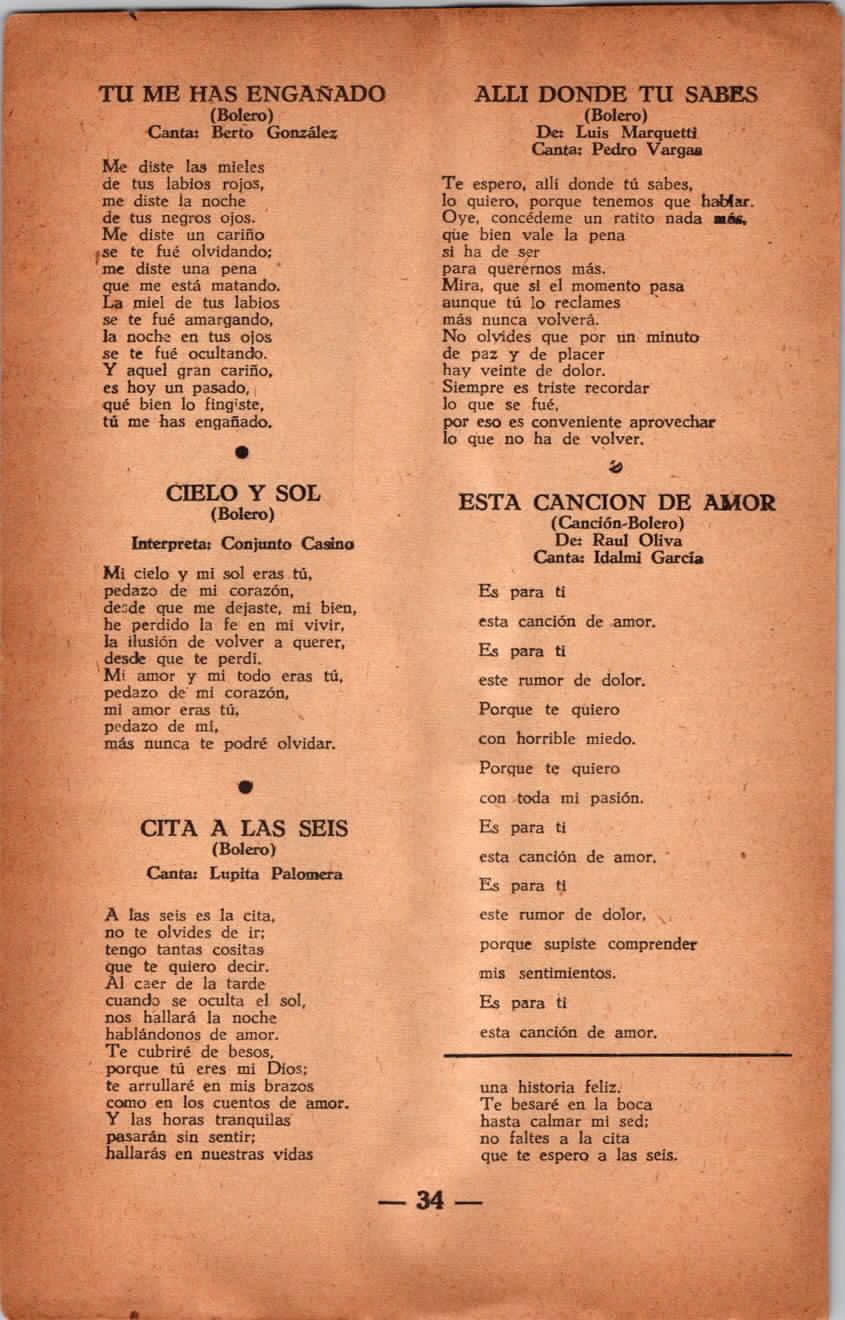 TU ME HAS ENGAÑADO
(Bolero)
Canta: Berto González

Me diste las mieles
de tus labios rojos,
me diste la noche
de tus negros ojos.
Me diste un cariño
se te fué olvidando;
me diste una pena
que me está matando.
La miel de tus labios
se te fué amargando,
la noche en tus ojos
se te fué ocultando.
Y aquel gran cariño,
es hoy un pasado,
qué bien lo fingiste,
tú me has engañado.

CIELO Y SOL
(Bolero)

Interpreta: Conjunto Casino

Mi cielo y mi sol eras tú,
pedazo de mi corazón,
desde que me dejaste, mi bien,
he perdido la fe en mi vivir,
la ilusión de volver a querer,
desde que te perdí.
Mi amor y mi todo eras tú,
pedazo de mi corazón,
mi amor eras tú,
pedazo de mí,
más nunca te podré olvidar.

CITA A LAS SEIS
(Bolero)
Canta: Lupita Palomera

A las seis es la cita,
no te olvides de ir;
tengo tantas cositas
que te quiero decir.
Al caer de la tarde
cuando se oculta el sol,
nos hallará la noche
hablándonos de amor.
Te cubriré de besos,
porque tú eres mi Dios;
te arrullaré en mis brazos
como en los cuentos de amor.
Y las horas tranquilas
pasarán sin sentir;
hallarás en nuestras vidas

ALLI DONDE TU SABES
(Bolero)
De: Luis Marquetti
Canta: Pedro Vargas

Te espero, allí donde tú sabes,
lo quiero, porque tenemos que hablar.
Oye, concédeme un ratito nada más,
que bien vale la pena
si ha de ser
para querernos más.
Mira, que si el momento pasa
aunque tú lo reclames
más nunca volverá.
No olvides que por un minuto
de paz y de placer
hay veinte de dolor.
Siempre es triste recordar
lo que se fué,
por eso es conveniente aprovechar
lo que no ha de volver.

ESTA CANCION DE AMOR
(Canción-Bolero)
De: Raul Oliva
Canta: Idalmi García

Es para ti
esta canción de amor.
Es para ti
este rumor de dolor.
Porque te quiero
con horrible miedo.
Porque te quiero
con toda mi pasión.
Es para ti
esta canción de amor.
Es para ti
este rumor de dolor,
porque supiste comprender
mis sentimientos.
Es para ti
esta canción de amor.

una historia feliz.
Te besaré en la boca
hasta calmar mi sed;
no faltes a la cita
que te espero a las seis.

— 34 —